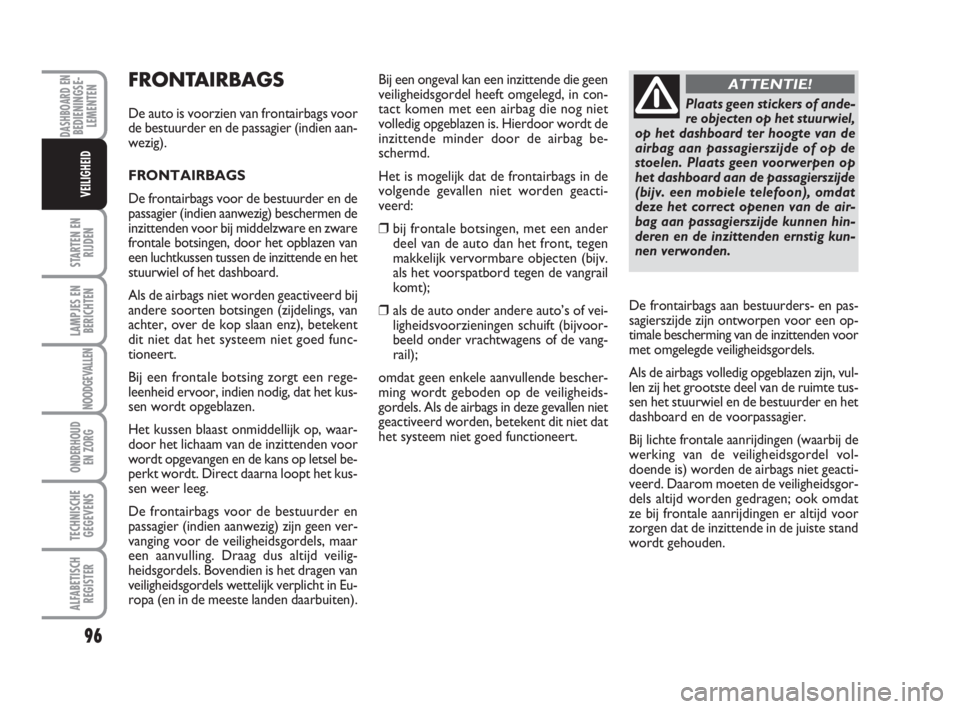 DASHBOARD EN BEDIENINGSELEMENTEN

VEILIGHEID

STARTEN EN RIJDEN

LAMPJES EN BERICHTEN

NOODGEVALLEN

ONDERHOUD EN ZORG

TECHNISCHE GEGEVENS

ALFABETISCH REGISTER

96

FRONTAIRBAGS

De auto is voorzien van frontairbags voor de bestuurder en de passagier (indien aanwezig).

FRONTAIRBAGS

De frontairbags voor de bestuurder en de passagier (indien aanwezig) beschermen de inzittenden voor bij middelzware en zware frontale botsingen, door het opblazen van een luchtkussen tussen de inzittende en het stuurwiel of het dashboard.

Als de airbags niet worden geactiveerd bij andere soorten botsingen (zijdelings, van achter, over de kop slaan enz), betekent dit niet dat het systeem niet goed functioneert.

Bij een frontale botsing zorgt een regeleenheid ervoor, indien nodig, dat het kussen wordt opgeblazen.

Het kussen blaast onmiddellijk op, waardoor het lichaam van de inzittenden voor wordt opgevangen en de kans op letsel beperkt wordt. Direct daarna loopt het kussen weer leeg.

De frontairbags voor de bestuurder en passagier (indien aanwezig) zijn geen vervanging voor de veiligheidsgordels, maar een aanvulling. Draag dus altijd veiligheidsgordels. Bovendien is het dragen van veiligheidsgordels wettelijk verplicht in Europa (en in de meeste landen daarbuiten).

Bij een ongeval kan een inzittende die geen veiligheidsgordel heeft omgelegd, in contact komen met een airbag die nog niet volledig opgeblazen is. Hierdoor wordt de inzittende minder door de airbag beschermd.

Het is mogelijk dat de frontairbags in de volgende gevallen niet worden geactiveerd:

❒ bij frontale botsingen, met een ander deel van de auto dan het front, tegen makkelijk vervormbare objecten (bijv. als het voorspatbord tegen de vangrail komt);

❒ als de auto onder andere auto's of veiligheidsvoorzieningen schuift (bijvoorbeeld onder vrachtwagens of de vangrail);

omdat geen enkele aanvullende bescherming wordt geboden op de veiligheidsgordels. Als de airbags in deze gevallen niet geactiveerd worden, betekent dit niet dat het systeem niet goed functioneert.

ATTENTIE!

Plaats geen stickers of andere objecten op het stuurwiel, op het dashboard ter hoogte van de airbag aan passagierszijde of op de stoelen. Plaats geen voorwerpen op het dashboard aan de passagierszijde (bijv. een mobiele telefoon), omdat deze het correct openen van de airbag aan passagierszijde kunnen hinderen en de inzittenden ernstig kunnen verwonden.

De frontairbags aan bestuurders- en passagierszijde zijn ontworpen voor een optimale bescherming van de inzittenden voor met omgelegde veiligheidsgordels.

Als de airbags volledig opgeblazen zijn, vullen zij het grootste deel van de ruimte tussen het stuurwiel en de bestuurder en het dashboard en de voorpassagier.

Bij lichte frontale aanrijdingen (waarbij de werking van de veiligheidsgordel voldoende is) worden de airbags niet geactiveerd. Daarom moeten de veiligheidsgordels altijd worden gedragen; ook omdat ze bij frontale aanrijdingen er altijd voor zorgen dat de inzittende in de juiste stand wordt gehouden.

carmanualsonline.info